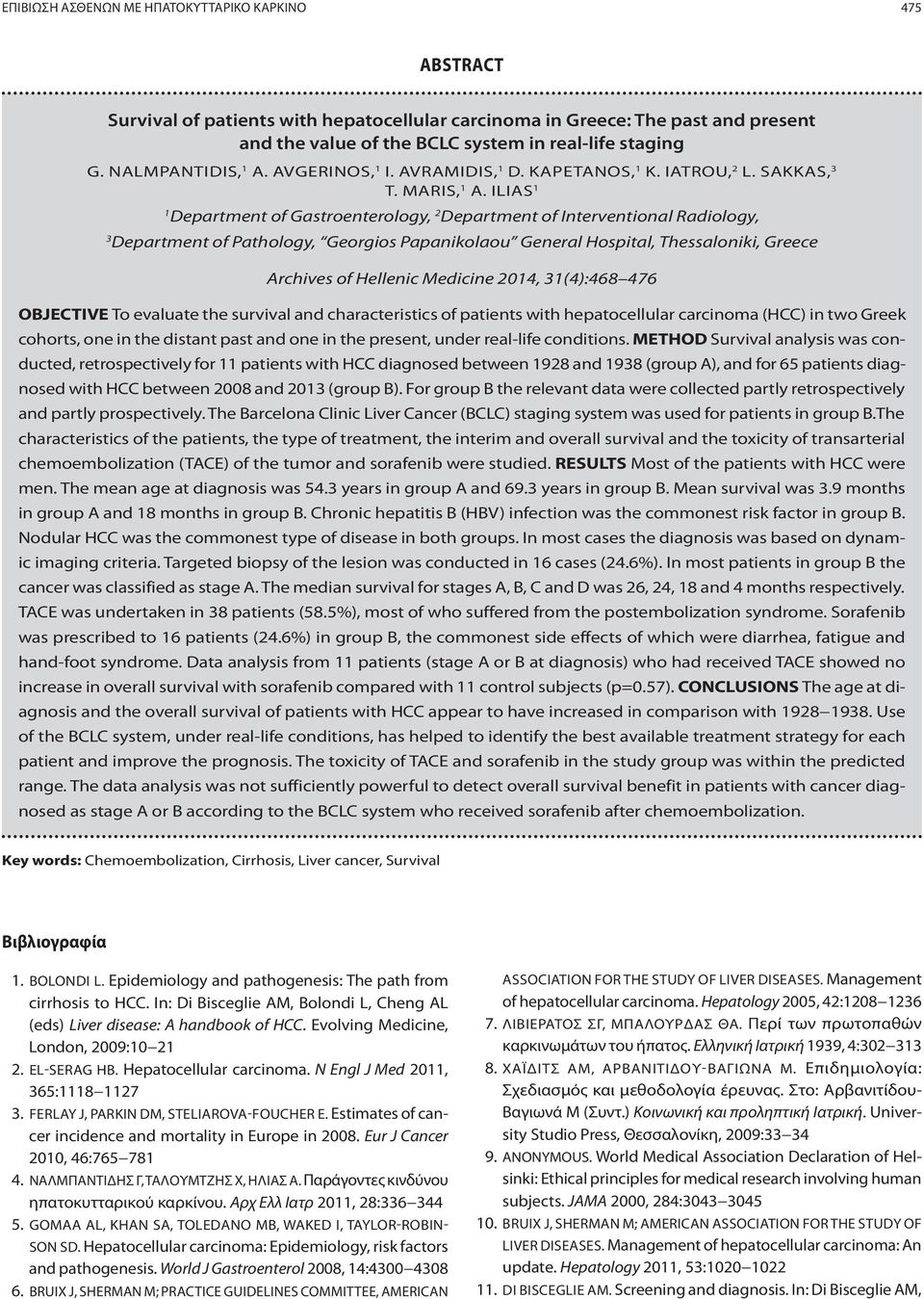 ΕΠΙΒΙΩΣΗ ΑΣΘΕΝΩΝ ΜΕ ΗΠΑΤΟΚΥΤΤΑΡΙΚΟ ΚΑΡΚΙΝΟ

475

ABSTRACT

Survival of patients with hepatocellular carcinoma in Greece: The past and present and the value of the BCLC system in real-life staging

G. NALMPANTIDIS,$^1$ A. AVGERINOS,$^1$ I. AVRAMIDIS,$^1$ D. KAPETANOS,$^1$ K. IATROU,$^2$ L. SAKKAS,$^3$ T. MARIS,$^1$ A. ILIAS$^1$

$^1$Department of Gastroenterology, $^2$Department of Interventional Radiology, $^3$Department of Pathology, "Georgios Papanikolaou" General Hospital, Thessaloniki, Greece

Archives of Hellenic Medicine 2014, 31(4):468–476

OBJECTIVE To evaluate the survival and characteristics of patients with hepatocellular carcinoma (HCC) in two Greek cohorts, one in the distant past and one in the present, under real-life conditions. METHOD Survival analysis was conducted, retrospectively for 11 patients with HCC diagnosed between 1928 and 1938 (group A), and for 65 patients diagnosed with HCC between 2008 and 2013 (group B). For group B the relevant data were collected partly retrospectively and partly prospectively. The Barcelona Clinic Liver Cancer (BCLC) staging system was used for patients in group B.The characteristics of the patients, the type of treatment, the interim and overall survival and the toxicity of transarterial chemoembolization (TACE) of the tumor and sorafenib were studied. RESULTS Most of the patients with HCC were men. The mean age at diagnosis was 54.3 years in group A and 69.3 years in group B. Mean survival was 3.9 months in group A and 18 months in group B. Chronic hepatitis B (HBV) infection was the commonest risk factor in group B. Nodular HCC was the commonest type of disease in both groups. In most cases the diagnosis was based on dynamic imaging criteria. Targeted biopsy of the lesion was conducted in 16 cases (24.6%). In most patients in group B the cancer was classified as stage A. The median survival for stages A, B, C and D was 26, 24, 18 and 4 months respectively. TACE was undertaken in 38 patients (58.5%), most of who suffered from the postembolization syndrome. Sorafenib was prescribed to 16 patients (24.6%) in group B, the commonest side effects of which were diarrhea, fatigue and hand-foot syndrome. Data analysis from 11 patients (stage A or B at diagnosis) who had received TACE showed no increase in overall survival with sorafenib compared with 11 control subjects (p=0.57). CONCLUSIONS The age at diagnosis and the overall survival of patients with HCC appear to have increased in comparison with 1928–1938. Use of the BCLC system, under real-life conditions, has helped to identify the best available treatment strategy for each patient and improve the prognosis. The toxicity of TACE and sorafenib in the study group was within the predicted range. The data analysis was not sufficiently powerful to detect overall survival benefit in patients with cancer diagnosed as stage A or B according to the BCLC system who received sorafenib after chemoembolization.

Key words: Chemoembolization, Cirrhosis, Liver cancer, Survival

Βιβλιογραφία

1. BOLONDI L. Epidemiology and pathogenesis: The path from cirrhosis to HCC. In: Di Bisceglie AM, Bolondi L, Cheng AL (eds) Liver disease: A handbook of HCC. Evolving Medicine, London, 2009:10–21
2. EL-SERAG HB. Hepatocellular carcinoma. N Engl J Med 2011, 365:1118–1127
3. FERLAY J, PARKIN DM, STELIAROVA-FOUCHER E. Estimates of cancer incidence and mortality in Europe in 2008. Eur J Cancer 2010, 46:765–781
4. ΝΑΛΜΠΑΝΤΙΔΗΣ Γ, ΤΑΛΟΥΜΤΖΗΣ Χ, ΗΛΙΑΣ Α. Παράγοντες κινδύνου ηπατοκυτταρικού καρκίνου. Αρχ Ελλ Ιατρ 2011, 28:336–344
5. GOMAA AL, KHAN SA, TOLEDANO MB, WAKED I, TAYLOR-ROBINSON SD. Hepatocellular carcinoma: Epidemiology, risk factors and pathogenesis. World J Gastroenterol 2008, 14:4300–4308
6. BRUIX J, SHERMAN M; PRACTICE GUIDELINES COMMITTEE, AMERICAN ASSOCIATION FOR THE STUDY OF LIVER DISEASES. Management of hepatocellular carcinoma. Hepatology 2005, 42:1208–1236
7. ΛΙΒΙΕΡΑΤΟΣ ΣΓ, ΜΠΑΛΟΥΡΔΑΣ ΘΑ. Περί των πρωτοπαθών καρκινωμάτων του ήπατος. Ελληνική Ιατρική 1939, 4:302–313
8. ΧΑΪΔΙΤΣ ΑΜ, ΑΡΒΑΝΙΤΙΔΟΥ-ΒΑΓΙΩΝΑ Μ. Επιδημιολογία: Σχεδιασμός και μεθοδολογία έρευνας. Στο: Αρβανιτίδου-Βαγιωνά Μ (Συντ.) Κοινωνική και προληπτική Ιατρική. University Studio Press, Θεσσαλονίκη, 2009:33–34
9. ANONYMOUS. World Medical Association Declaration of Helsinki: Ethical principles for medical research involving human subjects. JAMA 2000, 284:3043–3045
10. BRUIX J, SHERMAN M; AMERICAN ASSOCIATION FOR THE STUDY OF LIVER DISEASES. Management of hepatocellular carcinoma: An update. Hepatology 2011, 53:1020–1022
11. DI BISCEGLIE AM. Screening and diagnosis. In: Di Bisceglie AM,